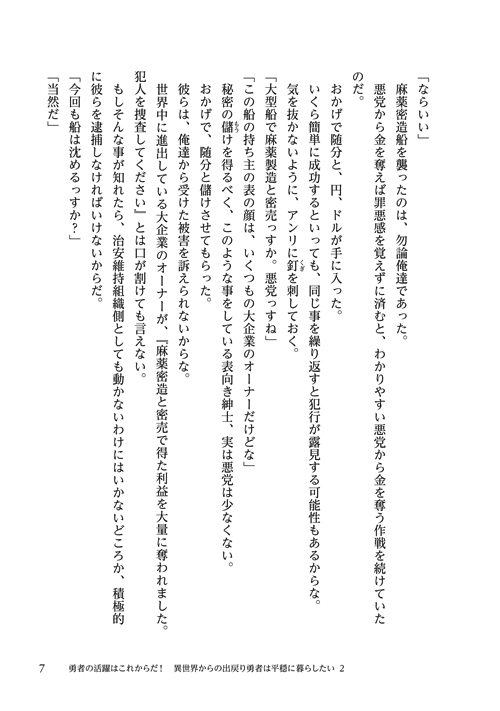 「ならいい」

麻薬密造船を襲ったのは、勿論俺達であった。

悪党から金を奪えば罪悪感を覚えずに済むと、わかりやすい悪党から金を奪う作戦を続けていたのだ。

おかげで随分と、円、ドルが手に入った。

いくら簡単に成功するといっても、同じ事を繰り返すと犯行が露見する可能性もあるからな。

気を抜かないように、アンリに釘を刺しておく。

「大型船で麻薬製造と密売っすか。悪党っすね」

「この船の持ち主の表の顔は、いくつもの大企業のオーナーだけどな」

秘密の儲けを得るべく、このような事をしている表向き紳士、実は悪党は少なくない。

おかげで、随分と儲けさせてもらった。

彼らは、俺達から受けた被害を訴えられないからな。

世界中に進出している大企業のオーナーが、『麻薬密造と密売で得た利益を大量に奪われました。犯人を捜査してください』とは口が割けても言えない。

もしそんな事が知れたら、治安維持組織側としても動かないわけにはいかないどころか、積極的に彼らを逮捕しなければいけないからだ。

「今回も船は沈めるっすか？」

「当然だ」

7　勇者の活躍はこれからだ！　異世界からの出戻り勇者は平穏に暮らしたい 2